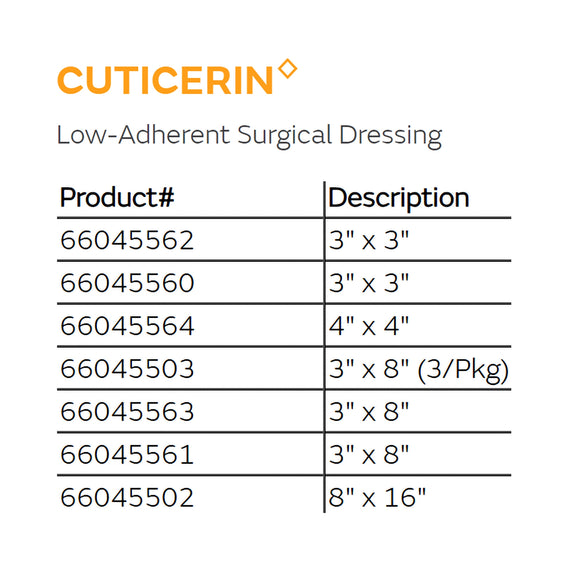 CUTICERIN◊

Low-Adherent Surgical Dressing

| Product# | Description |
|---|---|
| 66045562 | 3" x 3" |
| 66045560 | 3" x 3" |
| 66045564 | 4" x 4" |
| 66045503 | 3" x 8" (3/Pkg) |
| 66045563 | 3" x 8" |
| 66045561 | 3" x 8" |
| 66045502 | 8" x 16" |